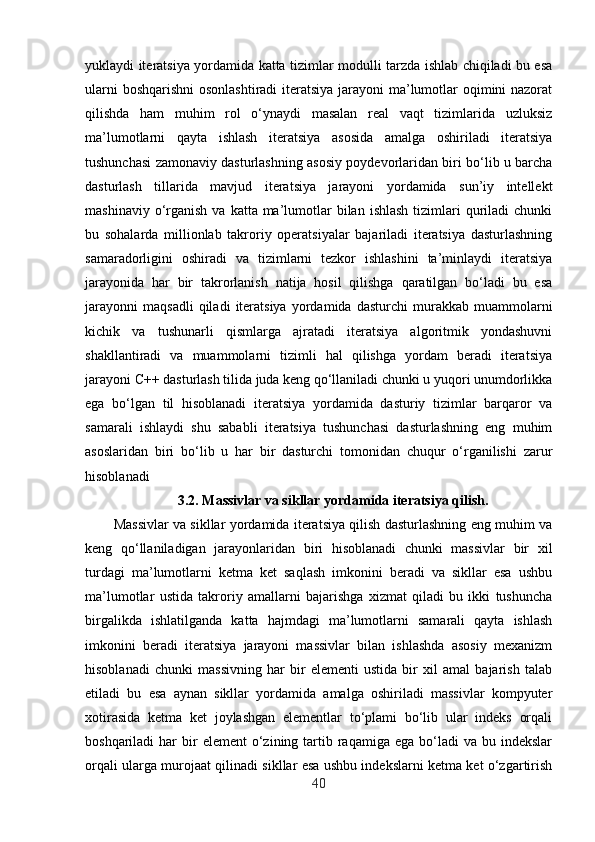 yuklaydi iteratsiya yordamida katta tizimlar modulli tarzda ishlab chiqiladi bu esa ularni boshqarishni osonlashtiradi iteratsiya jarayoni ma’lumotlar oqimini nazorat qilishda ham muhim rol o‘ynaydi masalan real vaqt tizimlarida uzluksiz ma’lumotlarni qayta ishlash iteratsiya asosida amalga oshiriladi iteratsiya tushunchasi zamonaviy dasturlashning asosiy poydevorlaridan biri bo‘lib u barcha dasturlash tillarida mavjud iteratsiya jarayoni yordamida sun’iy intellekt mashinaviy o‘rganish va katta ma’lumotlar bilan ishlash tizimlari quriladi chunki bu sohalarda millionlab takroriy operatsiyalar bajariladi iteratsiya dasturlashning samaradorligini oshiradi va tizimlarni tezkor ishlashini ta’minlaydi iteratsiya jarayonida har bir takrorlanish natija hosil qilishga qaratilgan bo‘ladi bu esa jarayonni maqsadli qiladi iteratsiya yordamida dasturchi murakkab muammolarni kichik va tushunarli qismlarga ajratadi iteratsiya algoritmik yondashuvni shakllantiradi va muammolarni tizimli hal qilishga yordam beradi iteratsiya jarayoni C++ dasturlash tilida juda keng qo‘llaniladi chunki u yuqori unumdorlikka ega bo‘lgan til hisoblanadi iteratsiya yordamida dasturiy tizimlar barqaror va samarali ishlaydi shu sababli iteratsiya tushunchasi dasturlashning eng muhim asoslaridan biri bo‘lib u har bir dasturchi tomonidan chuqur o‘rganilishi zarur hisoblanadi

3.2. Massivlar va sikllar yordamida iteratsiya qilish.

Massivlar va sikllar yordamida iteratsiya qilish dasturlashning eng muhim va keng qo‘llaniladigan jarayonlaridan biri hisoblanadi chunki massivlar bir xil turdagi ma’lumotlarni ketma ket saqlash imkonini beradi va sikllar esa ushbu ma’lumotlar ustida takroriy amallarni bajarishga xizmat qiladi bu ikki tushuncha birgalikda ishlatilganda katta hajmdagi ma’lumotlarni samarali qayta ishlash imkonini beradi iteratsiya jarayoni massivlar bilan ishlashda asosiy mexanizm hisoblanadi chunki massivning har bir elementi ustida bir xil amal bajarish talab etiladi bu esa aynan sikllar yordamida amalga oshiriladi massivlar kompyuter xotirasida ketma ket joylashgan elementlar to‘plami bo‘lib ular indeks orqali boshqariladi har bir element o‘zining tartib raqamiga ega bo‘ladi va bu indekslar orqali ularga murojaat qilinadi sikllar esa ushbu indekslarni ketma ket o‘zgartirish

40